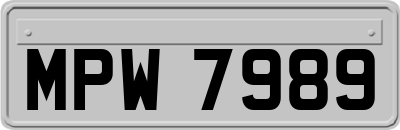 MPW 7989